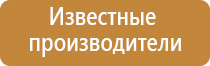 Известные производители